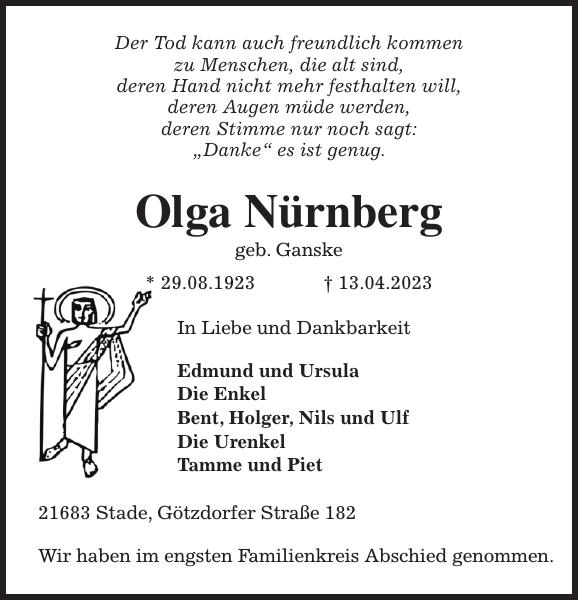 Der Tod kann auch freundlich kommen
zu Menschen, die alt sind,
deren Hand nicht mehr festhalten will,
deren Augen müde werden,
deren Stimme nur noch sagt:
„Danke“ es ist genug.

Olga Nürnberg
geb. Ganske

* 29.08.1923 † 13.04.2023

In Liebe und Dankbarkeit

Edmund und Ursula
Die Enkel
Bent, Holger, Nils und Ulf
Die Urenkel
Tamme und Piet

21683 Stade, Götzdorfer Straße 182

Wir haben im engsten Familienkreis Abschied genommen.